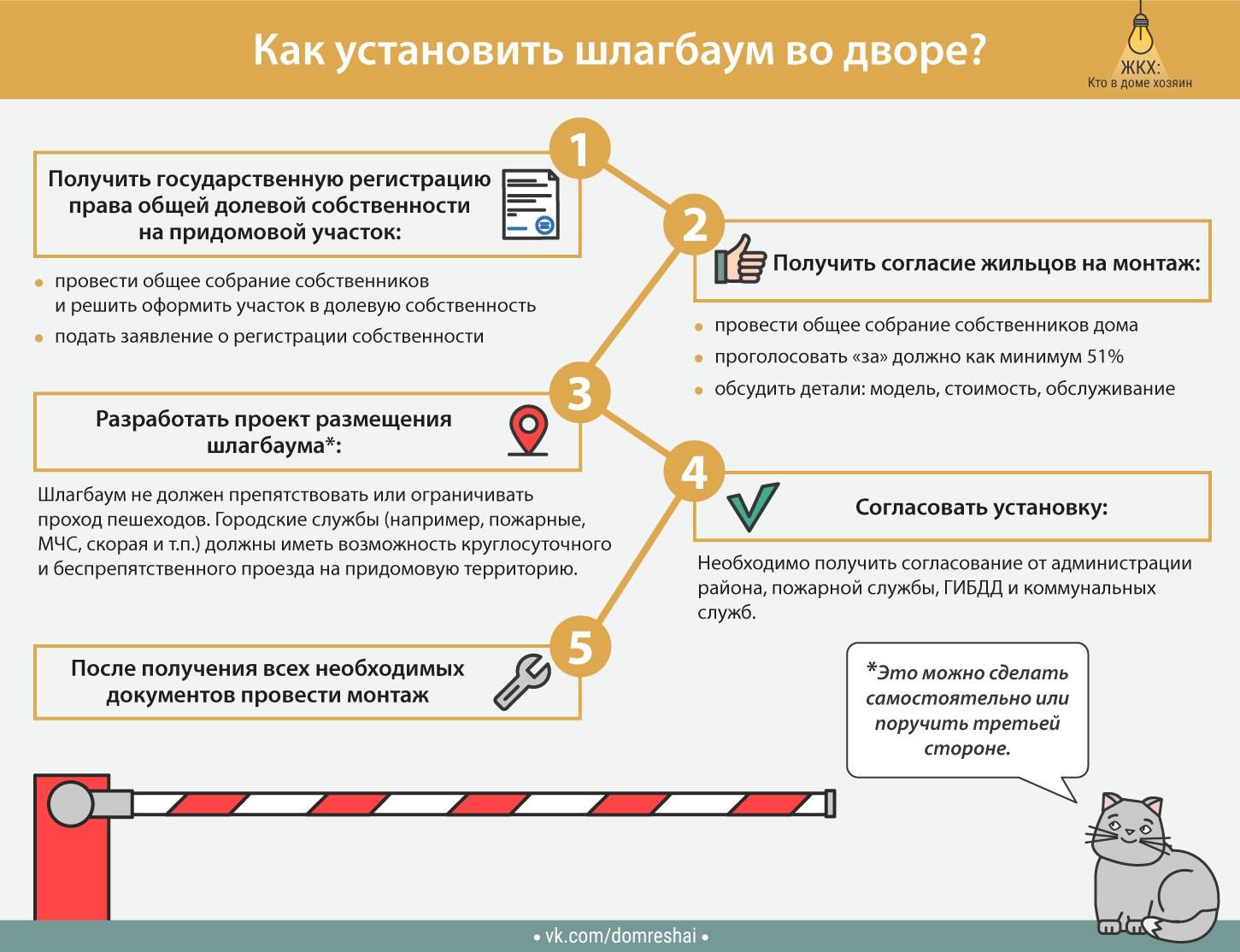 Как установить шлагбаум во дворе?

ЖКХ:
Кто в доме хозяин

1

Получить государственную регистрацию права общей долевой собственности на придомовой участок:

• провести общее собрание собственников и решить оформить участок в долевую собственность
• подать заявление о регистрации собственности

2

Получить согласие жильцов на монтаж:

• провести общее собрание собственников дома
• проголосовать «за» должно как минимум 51%
• обсудить детали: модель, стоимость, обслуживание

3

Разработать проект размещения шлагбаума*:

Шлагбаум не должен препятствовать или ограничивать проход пешеходов. Городские службы (например, пожарные, МЧС, скорая и т.п.) должны иметь возможность круглосуточного и беспрепятственного проезда на придомовую территорию.

4

Согласовать установку:

Необходимо получить согласование от администрации района, пожарной службы, ГИБДД и коммунальных служб.

5

После получения всех необходимых документов провести монтаж

*Это можно сделать самостоятельно или поручить третьей стороне.

• vk.com/domreshai •